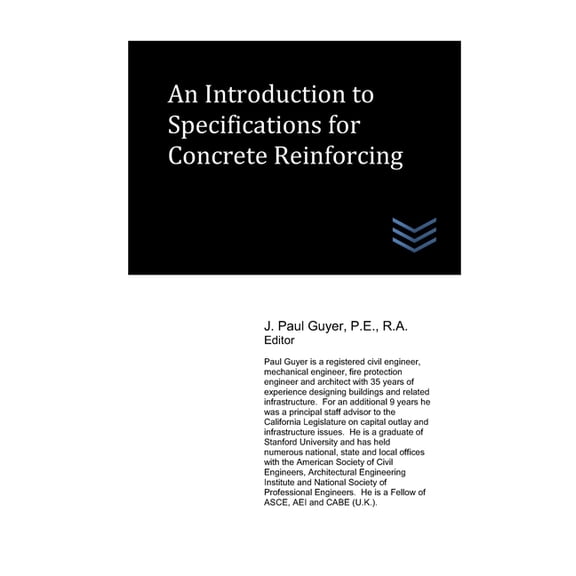 An Introduction to Specifications for Concrete Reinforcing

J. Paul Guyer, P.E., R.A.
Editor

Paul Guyer is a registered civil engineer, mechanical engineer, fire protection engineer and architect with 35 years of experience designing buildings and related infrastructure. For an additional 9 years he was a principal staff advisor to the California Legislature on capital outlay and infrastructure issues. He is a graduate of Stanford University and has held numerous national, state and local offices with the American Society of Civil Engineers, Architectural Engineering Institute and National Society of Professional Engineers. He is a Fellow of ASCE, AEI and CABE (U.K.).